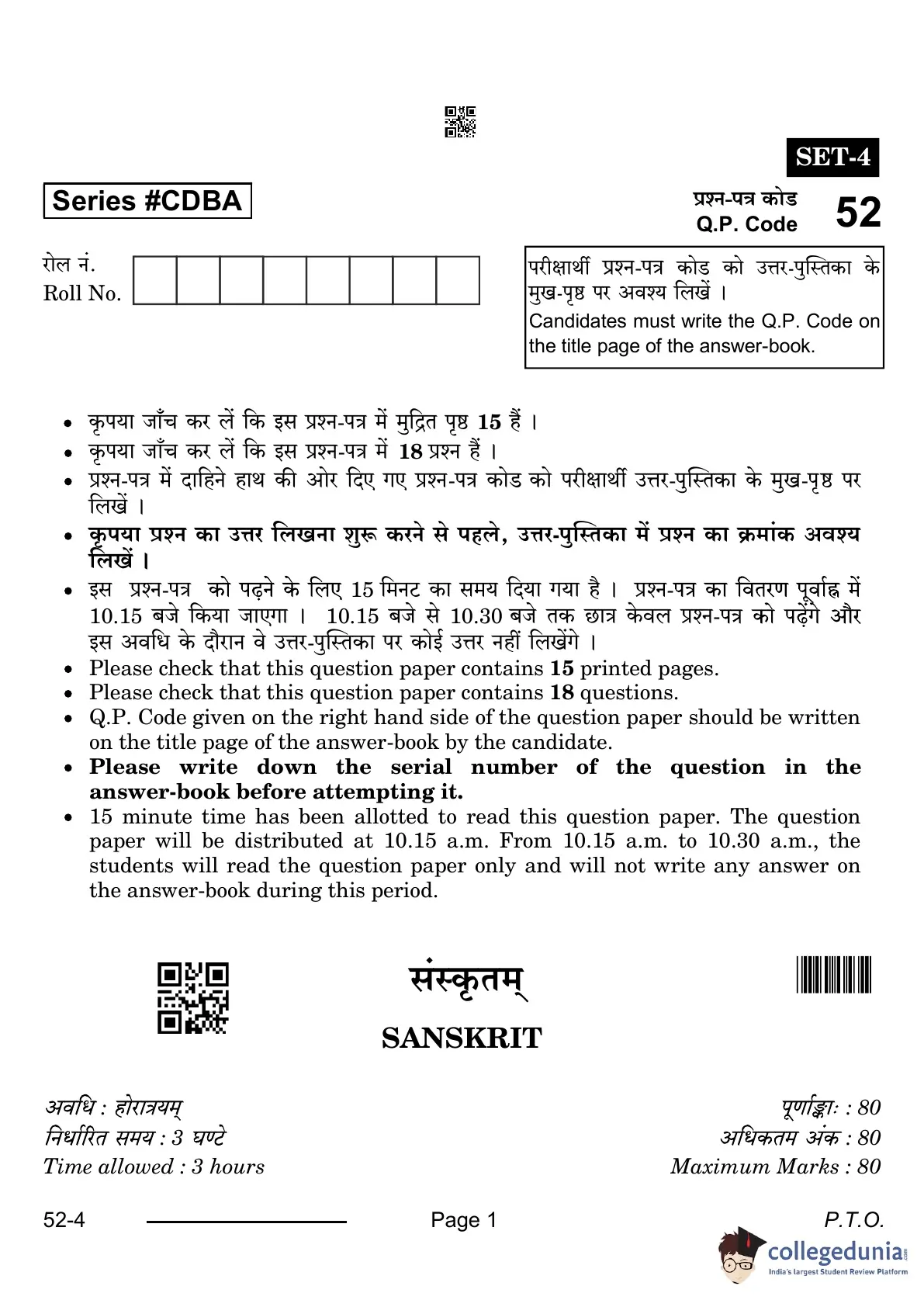 SET-4

Series #CDBA

प्रश्न-पत्र कोड
Q.P. Code 52

रोल नं.
Roll No.

परीक्षार्थी प्रश्न-पत्र कोड को उत्तर-पुस्तिका के मुख-पृष्ठ पर अवश्य लिखें ।
Candidates must write the Q.P. Code on the title page of the answer-book.

• कृपया जाँच कर लें कि इस प्रश्न-पत्र में मुद्रित पृष्ठ 15 हैं ।
• कृपया जाँच कर लें कि इस प्रश्न-पत्र में 18 प्रश्न हैं ।
• प्रश्न-पत्र में दाहिने हाथ की ओर दिए गए प्रश्न-पत्र कोड को परीक्षार्थी उत्तर-पुस्तिका के मुख-पृष्ठ पर लिखें ।
• कृपया प्रश्न का उत्तर लिखना शुरू करने से पहले, उत्तर-पुस्तिका में प्रश्न का क्रमांक अवश्य लिखें ।
• इस प्रश्न-पत्र को पढ़ने के लिए 15 मिनट का समय दिया गया है । प्रश्न-पत्र का वितरण पूर्वाह्न में 10.15 बजे किया जाएगा । 10.15 बजे से 10.30 बजे तक छात्र केवल प्रश्न-पत्र को पढ़ेंगे और इस अवधि के दौरान वे उत्तर-पुस्तिका पर कोई उत्तर नहीं लिखेंगे ।
• Please check that this question paper contains 15 printed pages.
• Please check that this question paper contains 18 questions.
• Q.P. Code given on the right hand side of the question paper should be written on the title page of the answer-book by the candidate.
• Please write down the serial number of the question in the answer-book before attempting it.
• 15 minute time has been allotted to read this question paper. The question paper will be distributed at 10.15 a.m. From 10.15 a.m. to 10.30 a.m., the students will read the question paper only and will not write any answer on the answer-book during this period.

संस्कृतम्
SANSKRIT

अवधि : होरात्रयम्
निर्धारित समय : 3 घण्टे
Time allowed : 3 hours

पूर्णाङ्काः : 80
अधिकतम अंक : 80
Maximum Marks : 80

52-4 Page 1 P.T.O.

collegedunia
India's largest Student Review Platform